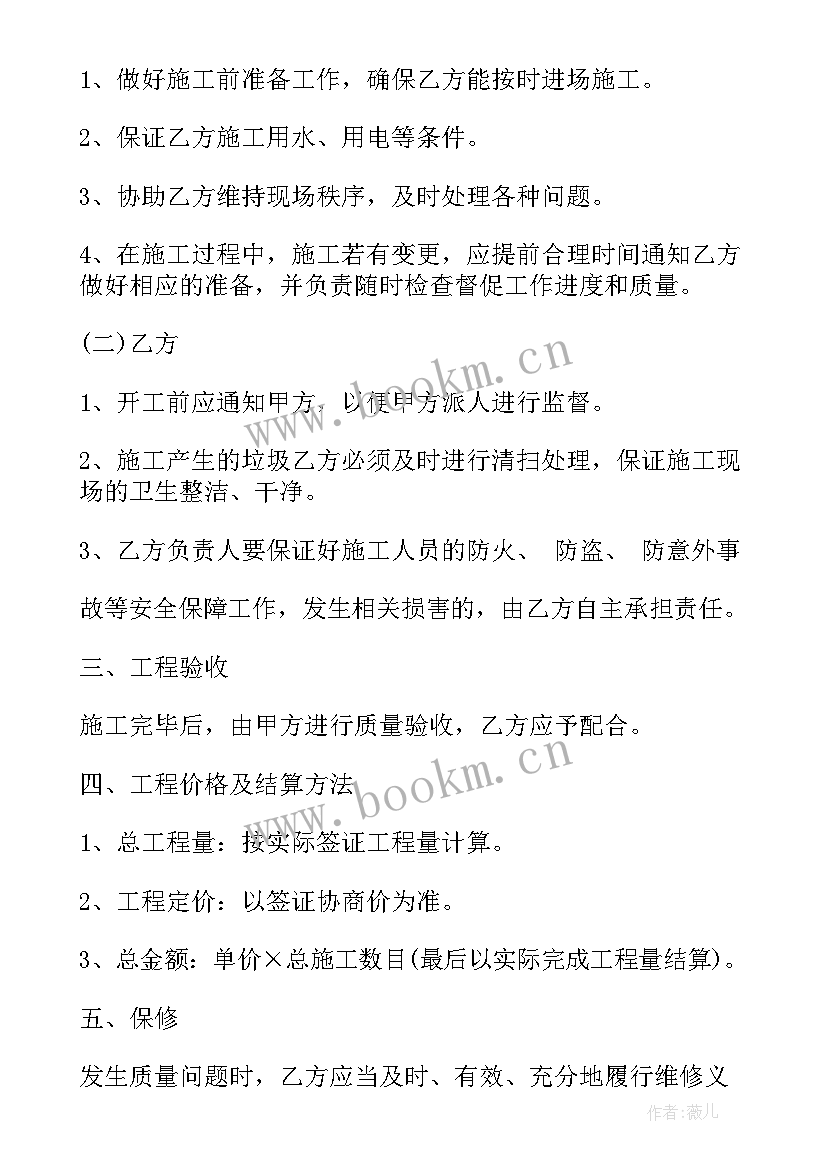 1、做好施工前准备工作，确保乙方能按时进场施工。

2、保证乙方施工用水、用电等条件。

3、协助乙方维持现场秩序，及时处理各种问题。

4、在施工过程中，施工若有变更，应提前合理时间通知乙方做好相应的准备，并负责随时检查督促工作进度和质量。

(二)乙方

1、开工前应通知甲方，以便甲方派人进行监督。

2、施工产生的垃圾乙方必须及时进行清扫处理，保证施工现场的卫生整洁、干净。

3、乙方负责人要保证好施工人员的防火、 防盗、 防意外事

故等安全保障工作，发生相关损害的，由乙方自主承担责任。

三、工程验收

施工完毕后，由甲方进行质量验收，乙方应予配合。

四、工程价格及结算方法

1、总工程量：按实际签证工程量计算。

2、工程定价：以签证协商价为准。

3、总金额：单价×总施工数目(最后以实际完成工程量结算)。

五、保修

发生质量问题时，乙方应当及时、有效、充分地履行维修义

www.bookm.cn
www.bookm.cn
作者:薇儿